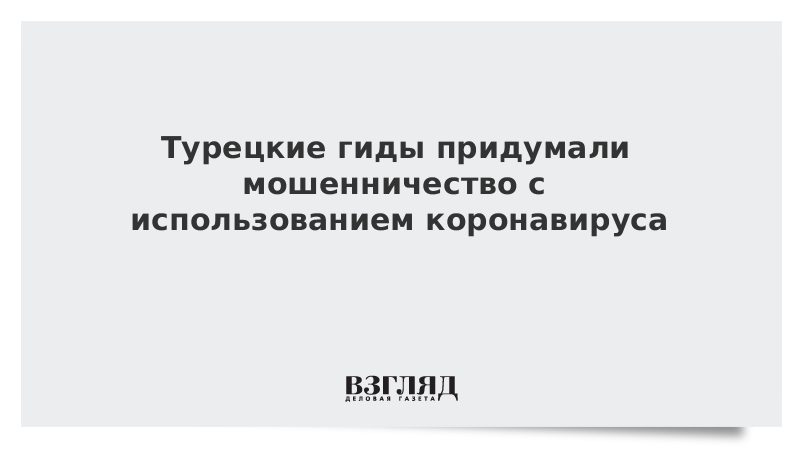 Турецкие гиды придумали мошенничество с использованием коронавируса

ВЗГЛЯД
ДЕЛОВАЯ ГАЗЕТА